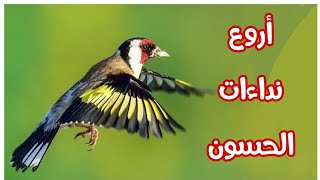 أروع
نداءات
الحسون